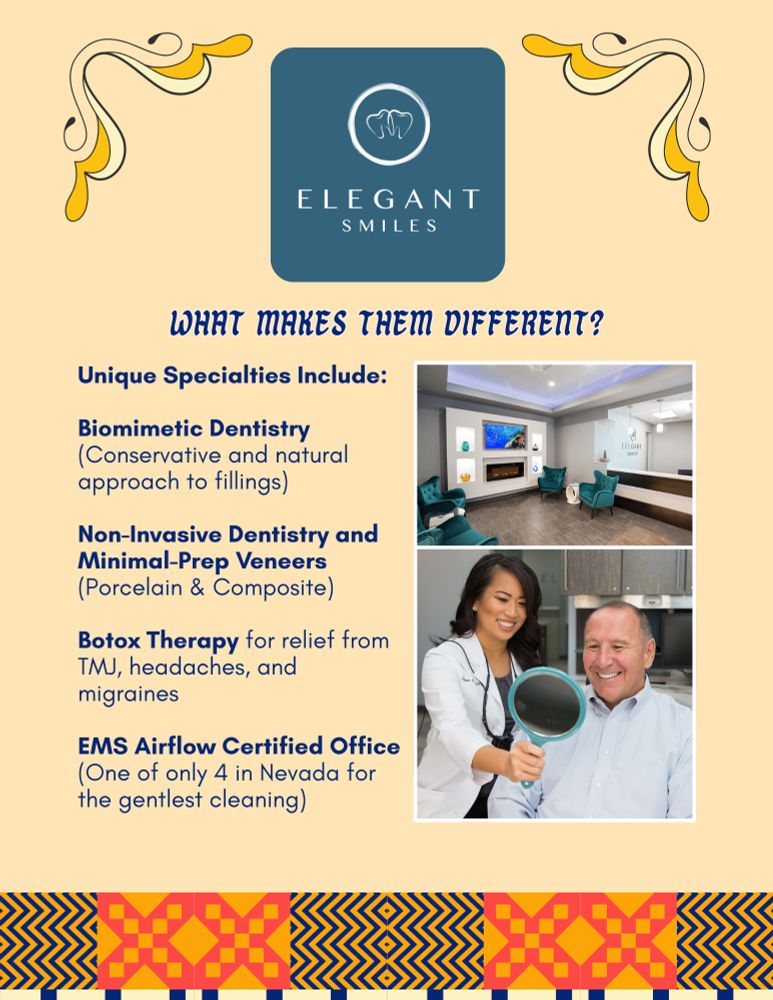 ELEGANT
SMILES

WHAT MAKES THEM DIFFERENT?

Unique Specialties Include:

Biomimetic Dentistry
(Conservative and natural approach to fillings)

Non-Invasive Dentistry and Minimal-Prep Veneers
(Porcelain & Composite)

Botox Therapy for relief from TMJ, headaches, and migraines

EMS Airflow Certified Office
(One of only 4 in Nevada for the gentlest cleaning)